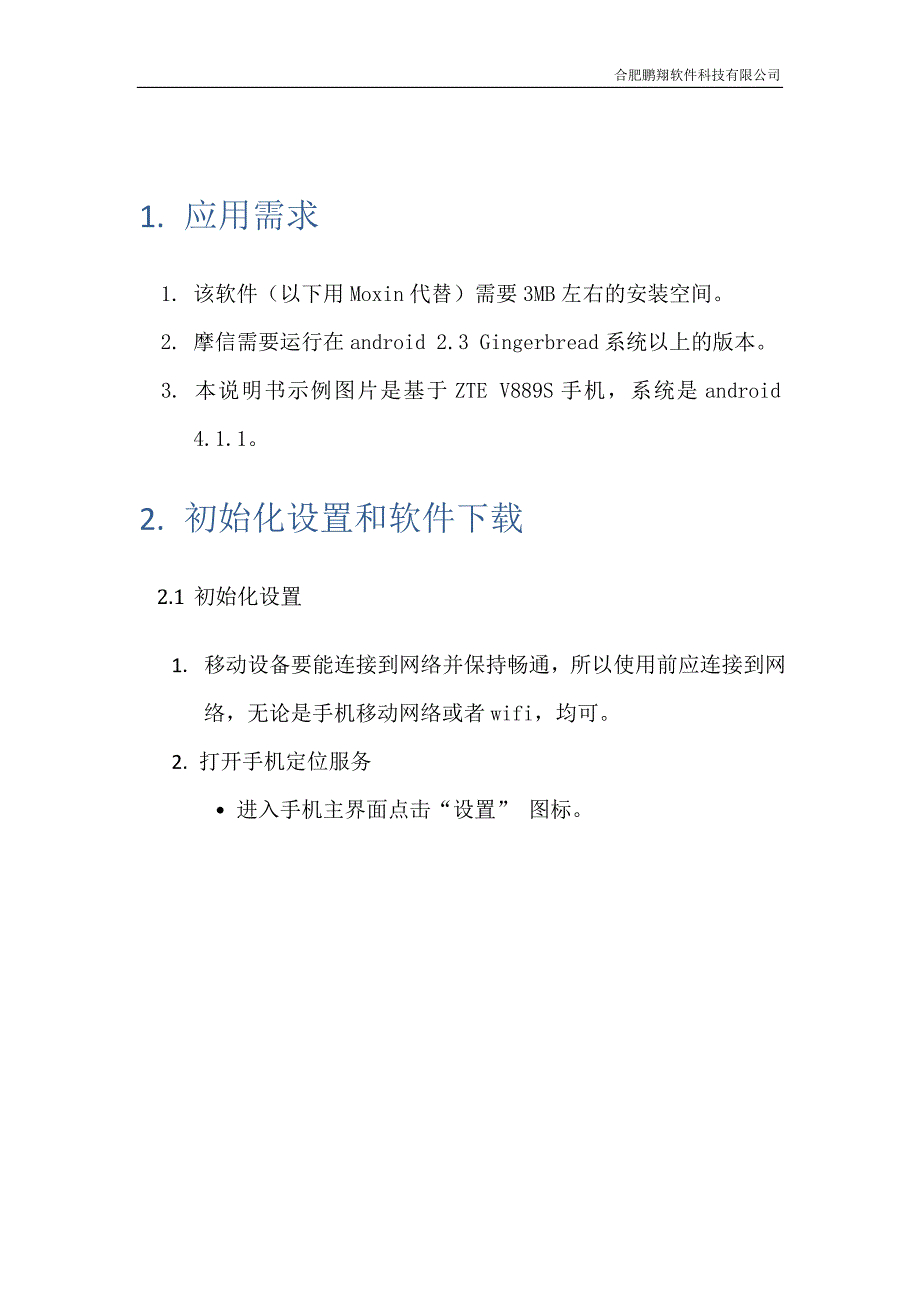 合肥鹏翔软件科技有限公司

1. 应用需求

1. 该软件（以下用 Moxin 代替）需要 3MB 左右的安装空间。
2. 摩信需要运行在 android 2.3 Gingerbread 系统以上的版本。
3. 本说明书示例图片是基于 ZTE V889S 手机，系统是 android 4.1.1。

2. 初始化设置和软件下载

2.1 初始化设置

1. 移动设备要能连接到网络并保持畅通，所以使用前应连接到网络，无论是手机移动网络或者 wifi，均可。
2. 打开手机定位服务
• 进入手机主界面点击“设置” 图标。